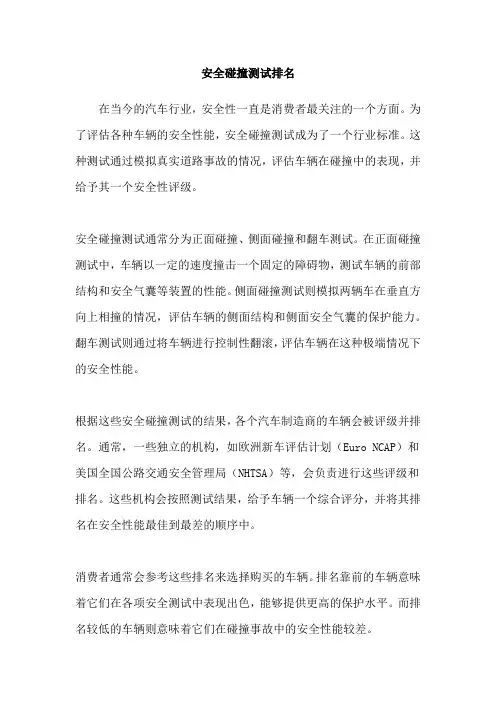 安全碰撞测试排名

在当今的汽车行业，安全性一直是消费者最关注的一个方面。为了评估各种车辆的安全性能，安全碰撞测试成为了一个行业标准。这种测试通过模拟真实道路事故的情况，评估车辆在碰撞中的表现，并给予其一个安全性评级。

安全碰撞测试通常分为正面碰撞、侧面碰撞和翻车测试。在正面碰撞测试中，车辆以一定的速度撞击一个固定的障碍物，测试车辆的前部结构和安全气囊等装置的性能。侧面碰撞测试则模拟两辆车在垂直方向上相撞的情况，评估车辆的侧面结构和侧面安全气囊的保护能力。翻车测试则通过将车辆进行控制性翻滚，评估车辆在这种极端情况下的安全性能。

根据这些安全碰撞测试的结果，各个汽车制造商的车辆会被评级并排名。通常，一些独立的机构，如欧洲新车评估计划（Euro NCAP）和美国全国公路交通安全管理局（NHTSA）等，会负责进行这些评级和排名。这些机构会按照测试结果，给予车辆一个综合评分，并将其排名在安全性能最佳到最差的顺序中。

消费者通常会参考这些排名来选择购买的车辆。排名靠前的车辆意味着它们在各项安全测试中表现出色，能够提供更高的保护水平。而排名较低的车辆则意味着它们在碰撞事故中的安全性能较差。